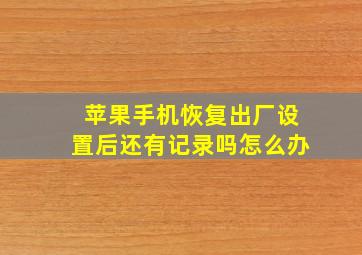 苹果手机恢复出厂设置后还有记录吗怎么办